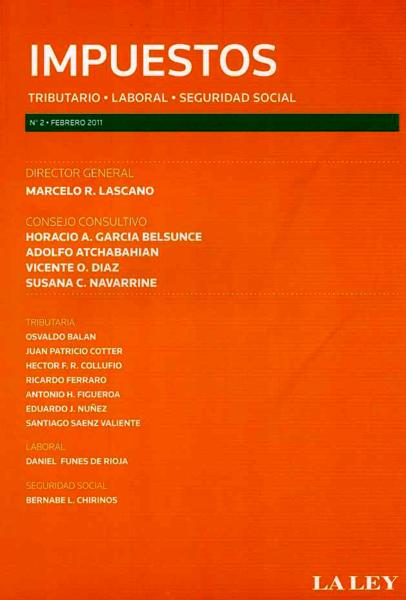 IMPUESTOS

TRIBUTARIO • LABORAL • SEGURIDAD SOCIAL

N° 2 • FEBRERO 2011

DIRECTOR GENERAL
MARCELO R. LASCANO

CONSEJO CONSULTIVO
HORACIO A. GARCIA BELSUNCE
ADOLFO ATCHABAHIAN
VICENTE O. DIAZ
SUSANA C. NAVARRINE

TRIBUTARIA
OSVALDO BALAN
JUAN PATRICIO COTTER
HECTOR F. R. COLLUFIO
RICARDO FERRARO
ANTONIO H. FIGUEROA
EDUARDO J. NUÑEZ
SANTIAGO SAENZ VALIENTE

LABORAL
DANIEL FUNES DE RIOJA

SEGURIDAD SOCIAL
BERNABE L. CHIRINOS

LA LEY